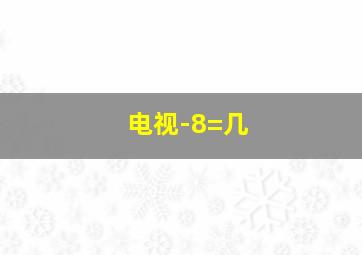 电视-8=几